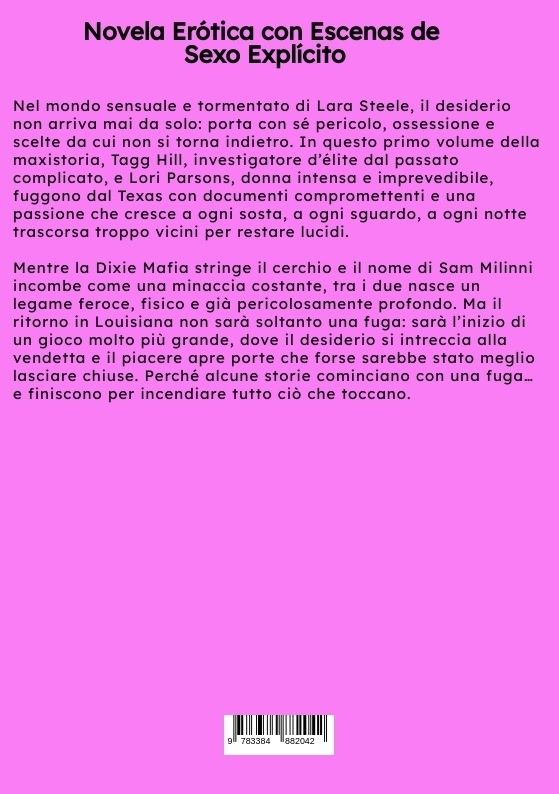 Novela Erótica con Escenas de Sexo Explícito

Nel mondo sensuale e tormentato di Lara Steele, il desiderio non arriva mai da solo: porta con sé pericolo, ossessione e scelte da cui non si torna indietro. In questo primo volume della maxistoria, Tagg Hill, investigatore d'élite dal passato complicato, e Lori Parsons, donna intensa e imprevedibile, fuggono dal Texas con documenti compromettenti e una passione che cresce a ogni sosta, a ogni sguardo, a ogni notte trascorsa troppo vicini per restare lucidi.

Mentre la Dixie Mafia stringe il cerchio e il nome di Sam Milinni incombe come una minaccia costante, tra i due nasce un legame feroce, fisico e già pericolosamente profondo. Ma il ritorno in Louisiana non sarà soltanto una fuga: sarà l'inizio di un gioco molto più grande, dove il desiderio si intreccia alla vendetta e il piacere apre porte che forse sarebbe stato meglio lasciare chiuse. Perché alcune storie cominciano con una fuga… e finiscono per incendiare tutto ciò che toccano.

9 783384 882042